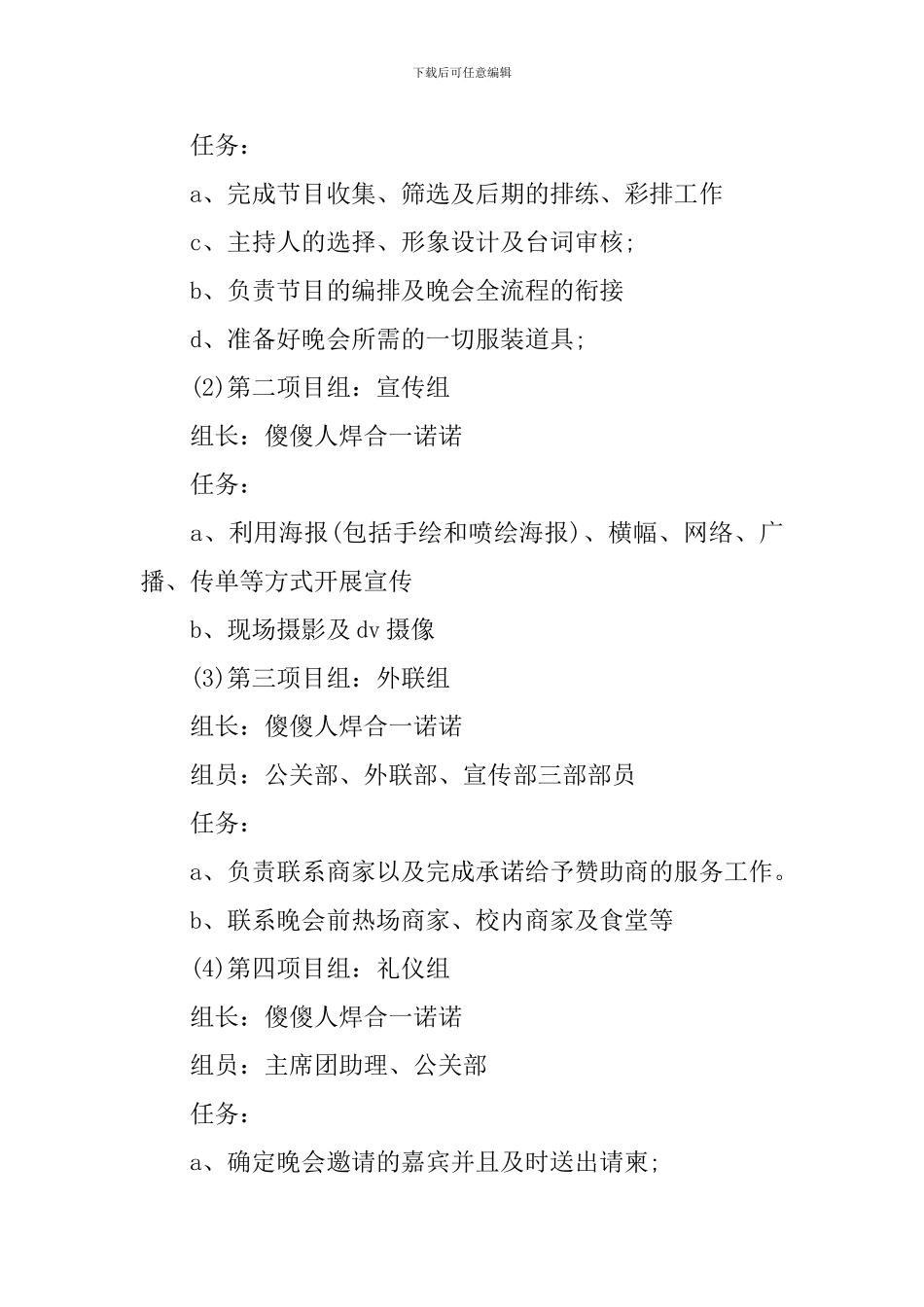 下载后可任意编辑

任务：

a、完成节目收集、筛选及后期的排练、彩排工作

c、主持人的选择、形象设计及台词审核;

b、负责节目的编排及晚会全流程的衔接

d、准备好晚会所需的一切服装道具;

(2)第二项目组：宣传组

组长：傻傻人焊合一诺诺

任务：

a、利用海报(包括手绘和喷绘海报)、横幅、网络、广播、传单等方式开展宣传

b、现场摄影及dv摄像

(3)第三项目组：外联组

组长：傻傻人焊合一诺诺

组员：公关部、外联部、宣传部三部部员

任务：

a、负责联系商家以及完成承诺给予赞助商的服务工作。

b、联系晚会前热场商家、校内商家及食堂等

(4)第四项目组：礼仪组

组长：傻傻人焊合一诺诺

组员：主席团助理、公关部

任务：

a、确定晚会邀请的嘉宾并且及时送出请柬;